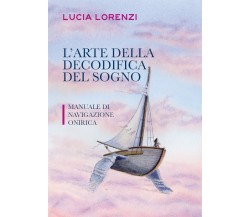 LUCIA LORENZI

L'ARTE DELLA DECODIFICA DEL SOGNO

MANUALE DI NAVIGAZIONE ONIRICA